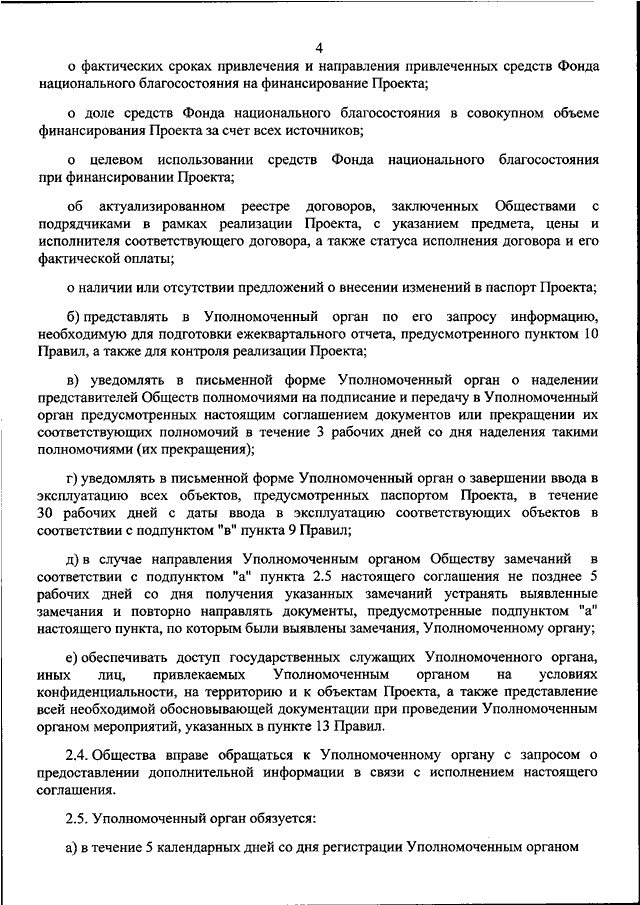 4

о фактических сроках привлечения и направления привлеченных средств Фонда национального благосостояния на финансирование Проекта;

о доле средств Фонда национального благосостояния в совокупном объеме финансирования Проекта за счет всех источников;

о целевом использовании средств Фонда национального благосостояния при финансировании Проекта;

об актуализированном реестре договоров, заключенных Обществами с подрядчиками в рамках реализации Проекта, с указанием предмета, цены и исполнителя соответствующего договора, а также статуса исполнения договора и его фактической оплаты;

о наличии или отсутствии предложений о внесении изменений в паспорт Проекта;

б) представлять в Уполномоченный орган по его запросу информацию, необходимую для подготовки ежеквартального отчета, предусмотренного пунктом 10 Правил, а также для контроля реализации Проекта;

в) уведомлять в письменной форме Уполномоченный орган о наделении представителей Обществ полномочиями на подписание и передачу в Уполномоченный орган предусмотренных настоящим соглашением документов или прекращении их соответствующих полномочий в течение 3 рабочих дней со дня наделения такими полномочиями (их прекращения);

г) уведомлять в письменной форме Уполномоченный орган о завершении ввода в эксплуатацию всех объектов, предусмотренных паспортом Проекта, в течение 30 рабочих дней с даты ввода в эксплуатацию соответствующих объектов в соответствии с подпунктом "в" пункта 9 Правил;

д) в случае направления Уполномоченным органом Обществу замечаний в соответствии с подпунктом "а" пункта 2.5 настоящего соглашения не позднее 5 рабочих дней со дня получения указанных замечаний устранять выявленные замечания и повторно направлять документы, предусмотренные подпунктом "а" настоящего пункта, по которым были выявлены замечания, Уполномоченному органу;

е) обеспечивать доступ государственных служащих Уполномоченного органа, иных лиц, привлекаемых Уполномоченным органом на условиях конфиденциальности, на территорию и к объектам Проекта, а также представление всей необходимой обосновывающей документации при проведении Уполномоченным органом мероприятий, указанных в пункте 13 Правил.

2.4. Общества вправе обращаться к Уполномоченному органу с запросом о предоставлении дополнительной информации в связи с исполнением настоящего соглашения.

2.5. Уполномоченный орган обязуется:

а) в течение 5 календарных дней со дня регистрации Уполномоченным органом